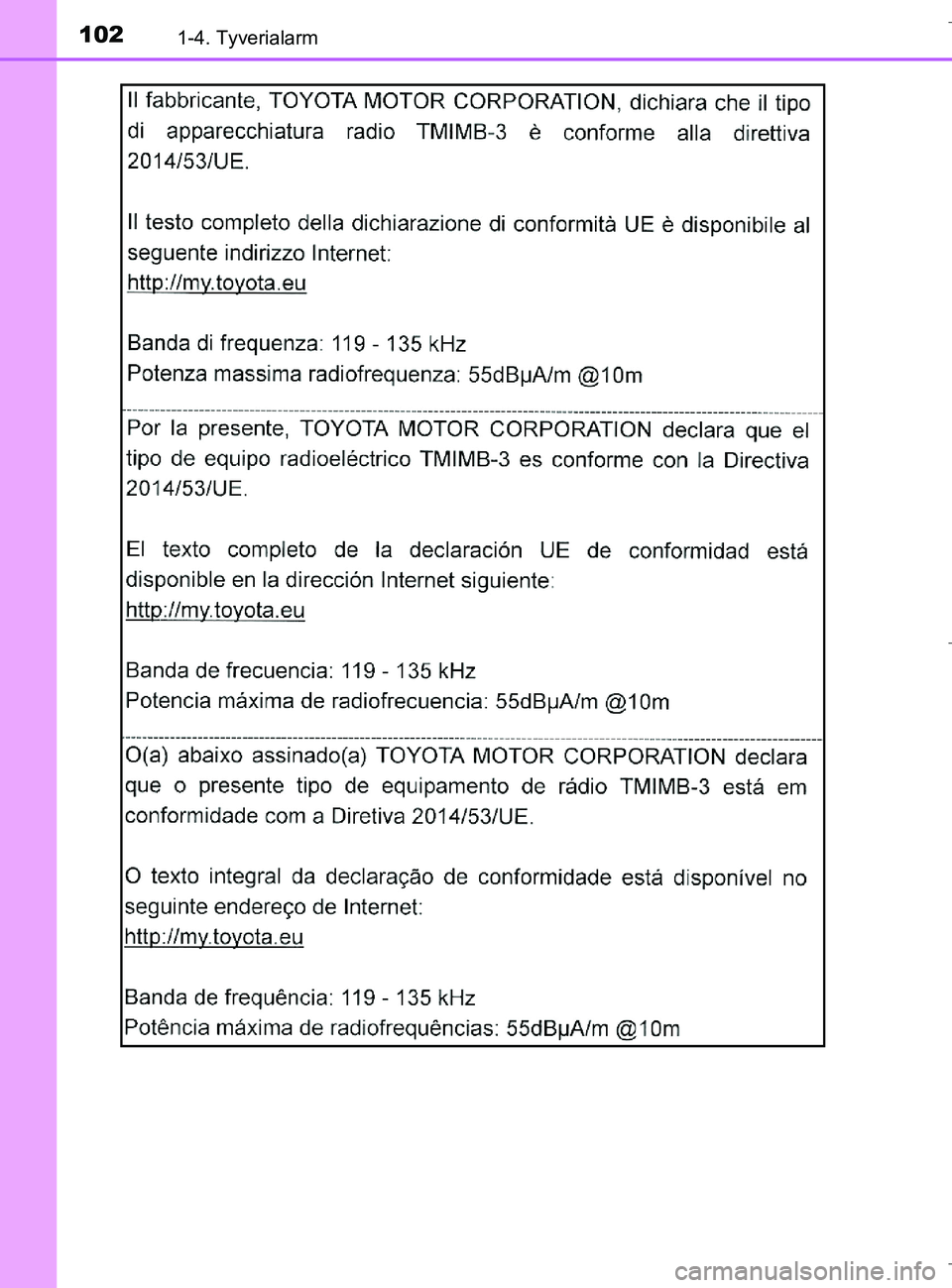 102 1-4. Tyverialarm

Il fabbricante, TOYOTA MOTOR CORPORATION, dichiara che il tipo di apparecchiatura radio TMIMB-3 è conforme alla direttiva 2014/53/UE.

Il testo completo della dichiarazione di conformità UE è disponibile al seguente indirizzo Internet:
http://my.toyota.eu

Banda di frequenza: 119 - 135 kHz
Potenza massima radiofrequenza: 55dBμA/m @10m

Por la presente, TOYOTA MOTOR CORPORATION declara que el tipo de equipo radioeléctrico TMIMB-3 es conforme con la Directiva 2014/53/UE.

El texto completo de la declaración UE de conformidad está disponible en la dirección Internet siguiente:
http://my.toyota.eu

Banda de frecuencia: 119 - 135 kHz
Potencia máxima de radiofrecuencia: 55dBμA/m @10m

O(a) abaixo assinado(a) TOYOTA MOTOR CORPORATION declara que o presente tipo de equipamento de rádio TMIMB-3 está em conformidade com a Diretiva 2014/53/UE.

O texto integral da declaração de conformidade está disponível no seguinte endereço de Internet:
http://my.toyota.eu

Banda de frequência: 119 - 135 kHz
Potência máxima de radiofrequências: 55dBμA/m @10m

carmanualsonline.info